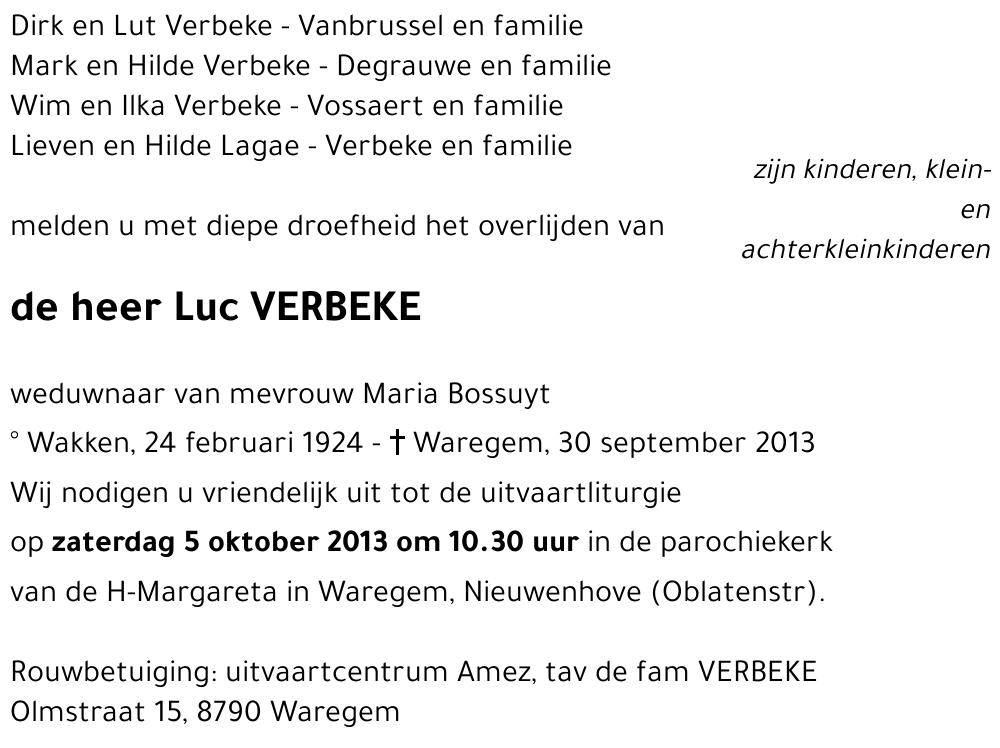 Dirk en Lut Verbeke - Vanbrussel en familie
Mark en Hilde Verbeke - Degrauwe en familie
Wim en Ilka Verbeke - Vossaert en familie
Lieven en Hilde Lagae - Verbeke en familie

zijn kinderen, klein- en achterkleinkinderen

melden u met diepe droefheid het overlijden van

de heer Luc VERBEKE

weduwnaar van mevrouw Maria Bossuyt

° Wakken, 24 februari 1924 - † Waregem, 30 september 2013

Wij nodigen u vriendelijk uit tot de uitvaartliturgie

op zaterdag 5 oktober 2013 om 10.30 uur in de parochiekerk

van de H-Margareta in Waregem, Nieuwenhove (Oblatenstr).

Rouwbetuiging: uitvaartcentrum Amez, tav de fam VERBEKE
Olmstraat 15, 8790 Waregem